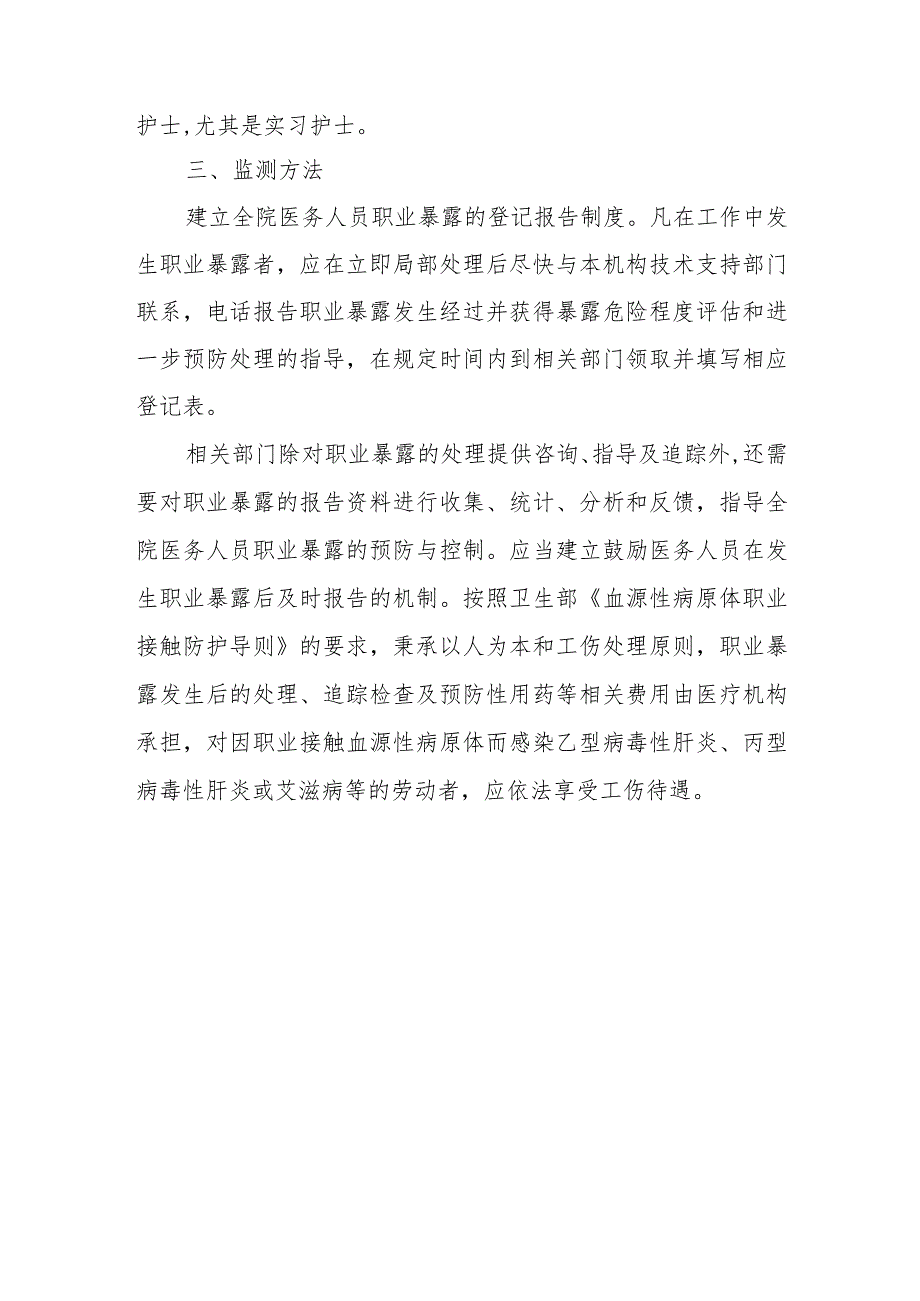 护士,尤其是实习护士。

三、监测方法

建立全院医务人员职业暴露的登记报告制度。凡在工作中发生职业暴露者，应在立即局部处理后尽快与本机构技术支持部门联系，电话报告职业暴露发生经过并获得暴露危险程度评估和进一步预防处理的指导，在规定时间内到相关部门领取并填写相应登记表。

相关部门除对职业暴露的处理提供咨询、指导及追踪外,还需要对职业暴露的报告资料进行收集、统计、分析和反馈，指导全院医务人员职业暴露的预防与控制。应当建立鼓励医务人员在发生职业暴露后及时报告的机制。按照卫生部《血源性病原体职业接触防护导则》的要求，秉承以人为本和工伤处理原则，职业暴露发生后的处理、追踪检查及预防性用药等相关费用由医疗机构承担，对因职业接触血源性病原体而感染乙型病毒性肝炎、丙型病毒性肝炎或艾滋病等的劳动者，应依法享受工伤待遇。